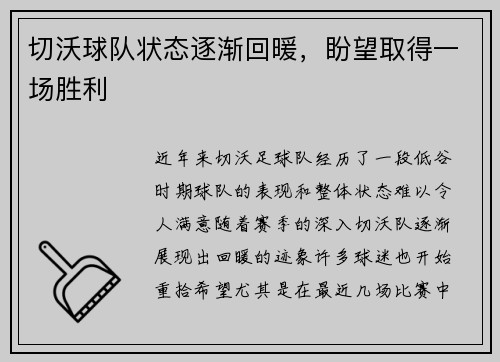 切沃球队状态逐渐回暖，盼望取得一场胜利

近年来切沃足球队经历了一段低谷时期球队的表现和整体状态难以令人满意随着赛季的深入切沃队逐渐展现出回暖的迹象许多球迷也开始重拾希望尤其是在最近几场比赛中